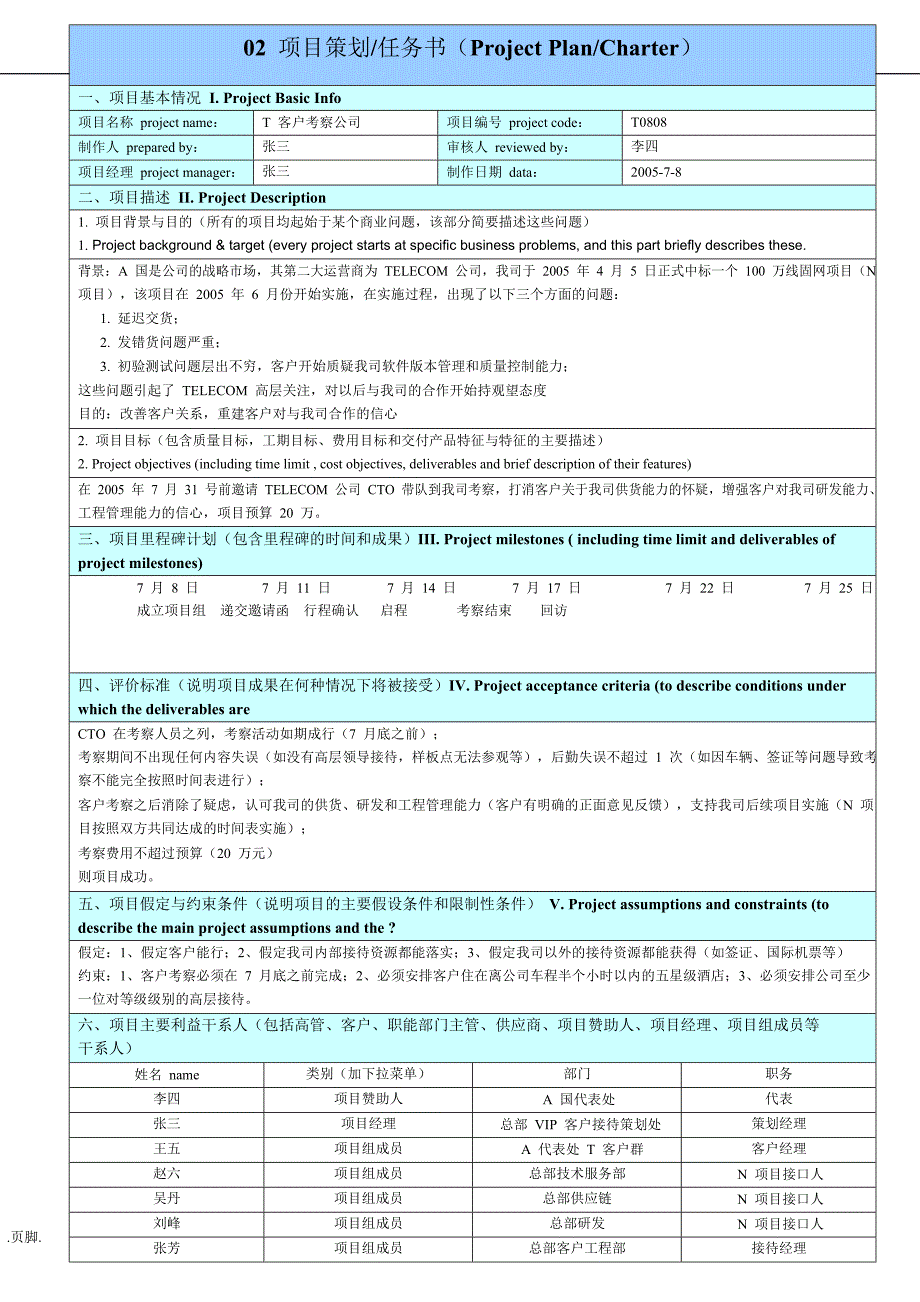 02 项目策划/任务书（Project Plan/Charter）

一、项目基本情况 I. Project Basic Info

| 项目名称 project name: | T 客户考察公司 | 项目编号 project code: | T0808 |
|---|---|---|---|
| 制作人 prepared by: | 张三 | 审核人 reviewed by: | 李四 |
| 项目经理 project manager: | 张三 | 制作日期 data: | 2005-7-8 |

二、项目描述 II. Project Description

1. 项目背景与目的（所有的项目均起始于某个商业问题，该部分简要描述这些问题）
1. Project background & target (every project starts at specific business problems, and this part briefly describes these.

背景：A 国是公司的战略市场，其第二大运营商为 TELECOM 公司，我司于 2005 年 4 月 5 日正式中标一个 100 万线固网项目（N 项目），该项目在 2005 年 6 月份开始实施，在实施过程，出现了以下三个方面的问题：
1. 延迟交货；
2. 发错货问题严重；
3. 初验测试问题层出不穷，客户开始质疑我司软件版本管理和质量控制能力；
这些问题引起了 TELECOM 高层关注，对以后与我司的合作开始持观望态度
目的：改善客户关系，重建客户对与我司合作的信心

2. 项目目标（包含质量目标，工期目标、费用目标和交付产品特征与特征的主要描述）
2. Project objectives (including time limit , cost objectives, deliverables and brief description of their features)

在 2005 年 7 月 31 号前邀请 TELECOM 公司 CTO 带队到我司考察，打消客户关于我司供货能力的怀疑，增强客户对我司研发能力、工程管理能力的信心，项目预算 20 万。

三、项目里程碑计划（包含里程碑的时间和成果）III. Project milestones ( including time limit and deliverables of project milestones)

7 月 8 日 7 月 11 日 7 月 14 日 7 月 17 日 7 月 22 日 7 月 25 日
成立项目组 递交邀请函 行程确认 启程 考察结束 回访

四、评价标准（说明项目成果在何种情况下将被接受）IV. Project acceptance criteria (to describe conditions under which the deliverables are

CTO 在考察人员之列，考察活动如期成行（7 月底之前）；
考察期间不出现任何内容失误（如没有高层领导接待，样板点无法参观等），后勤失误不超过 1 次（如因车辆、签证等问题导致考察不能完全按照时间表进行）；
客户考察之后消除了疑虑，认可我司的供货、研发和工程管理能力（客户有明确的正面意见反馈），支持我司后续项目实施（N 项目按照双方共同达成的时间表实施）；
考察费用不超过预算（20 万元）
则项目成功。

五、项目假定与约束条件（说明项目的主要假设条件和限制性条件） V. Project assumptions and constraints (to describe the main project assumptions and the ?

假定：1、假定客户能行；2、假定我司内部接待资源都能落实；3、假定我司以外的接待资源都能获得（如签证、国际机票等）
约束：1、客户考察必须在 7 月底之前完成；2、必须安排客户住在离公司车程半个小时以内的五星级酒店；3、必须安排公司至少一位对等级级别的高层接待。

六、项目主要利益干系人（包括高管、客户、职能部门主管、供应商、项目赞助人、项目经理、项目组成员等干系人）

| 姓名 name | 类别（加下拉菜单） | 部门 | 职务 |
|---|---|---|---|
| 李四 | 项目赞助人 | A 国代表处 | 代表 |
| 张三 | 项目经理 | 总部 VIP 客户接待策划处 | 策划经理 |
| 王五 | 项目组成员 | A 代表处 T 客户群 | 客户经理 |
| 赵六 | 项目组成员 | 总部技术服务部 | N 项目接口人 |
| 吴丹 | 项目组成员 | 总部供应链 | N 项目接口人 |
| 刘峰 | 项目组成员 | 总部研发 | N 项目接口人 |
| 张芳 | 项目组成员 | 总部客户工程部 | 接待经理 |

.页脚.